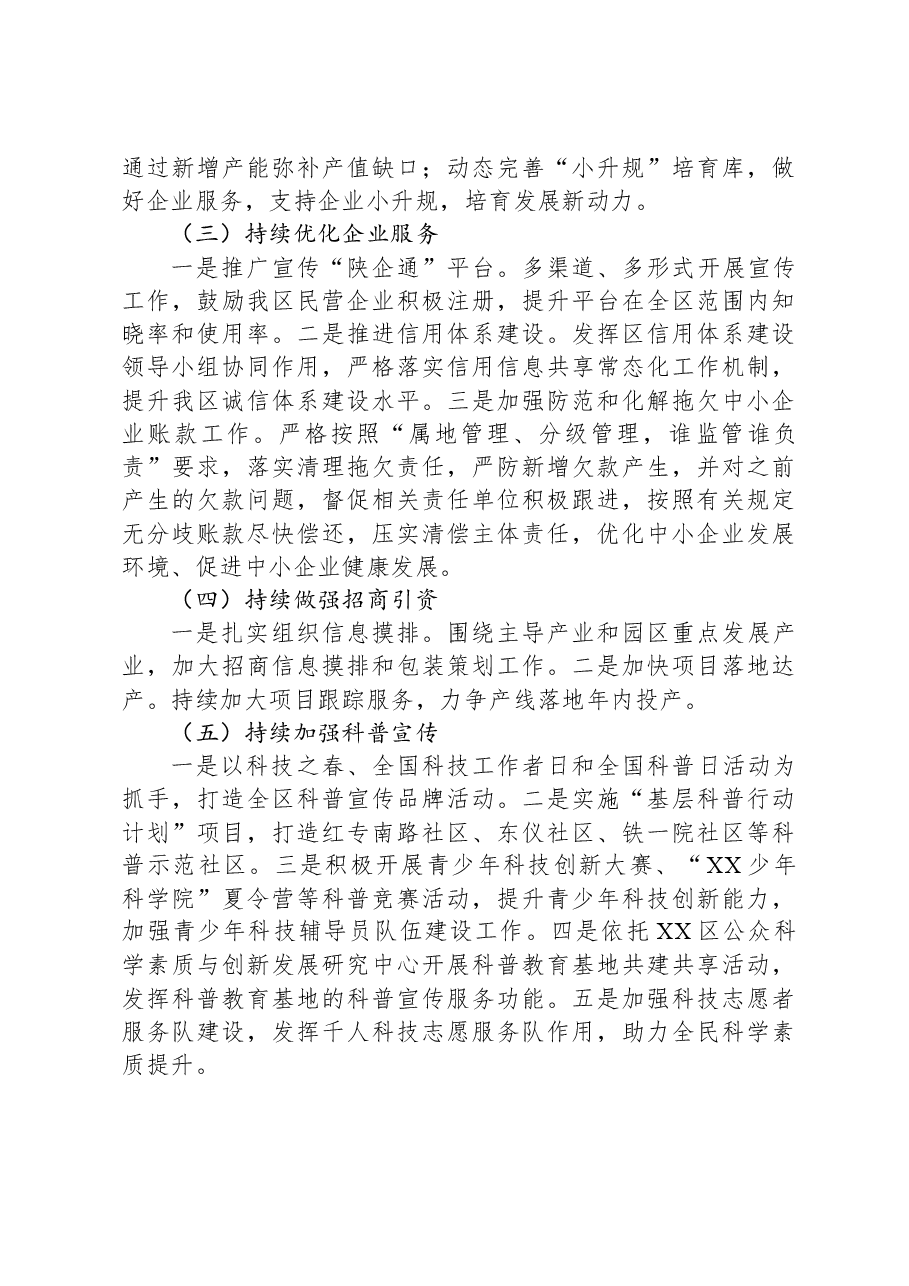 通过新增产能弥补产值缺口；动态完善“小升规”培育库，做好企业服务，支持企业小升规，培育发展新动力。

（三）持续优化企业服务

一是推广宣传“陕企通”平台。多渠道、多形式开展宣传工作，鼓励我区民营企业积极注册，提升平台在全区范围内知晓率和使用率。二是推进信用体系建设。发挥区信用体系建设领导小组协同作用，严格落实信用信息共享常态化工作机制，提升我区诚信体系建设水平。三是加强防范和化解拖欠中小企业账款工作。严格按照“属地管理、分级管理，谁监管谁负责”要求，落实清理拖欠责任，严防新增欠款产生，并对之前产生的欠款问题，督促相关责任单位积极跟进，按照有关规定无分歧账款尽快偿还，压实清偿主体责任，优化中小企业发展环境、促进中小企业健康发展。

（四）持续做强招商引资

一是扎实组织信息摸排。围绕主导产业和园区重点发展产业，加大招商信息摸排和包装策划工作。二是加快项目落地达产。持续加大项目跟踪服务，力争产线落地年内投产。

（五）持续加强科普宣传

一是以科技之春、全国科技工作者日和全国科普日活动为抓手，打造全区科普宣传品牌活动。二是实施“基层科普行动计划”项目，打造红专南路社区、东仪社区、铁一院社区等科普示范社区。三是积极开展青少年科技创新大赛、“XX少年科学院”夏令营等科普竞赛活动，提升青少年科技创新能力，加强青少年科技辅导员队伍建设工作。四是依托XX区公众科学素质与创新发展研究中心开展科普教育基地共建共享活动，发挥科普教育基地的科普宣传服务功能。五是加强科技志愿者服务队建设，发挥千人科技志愿服务队作用，助力全民科学素质提升。